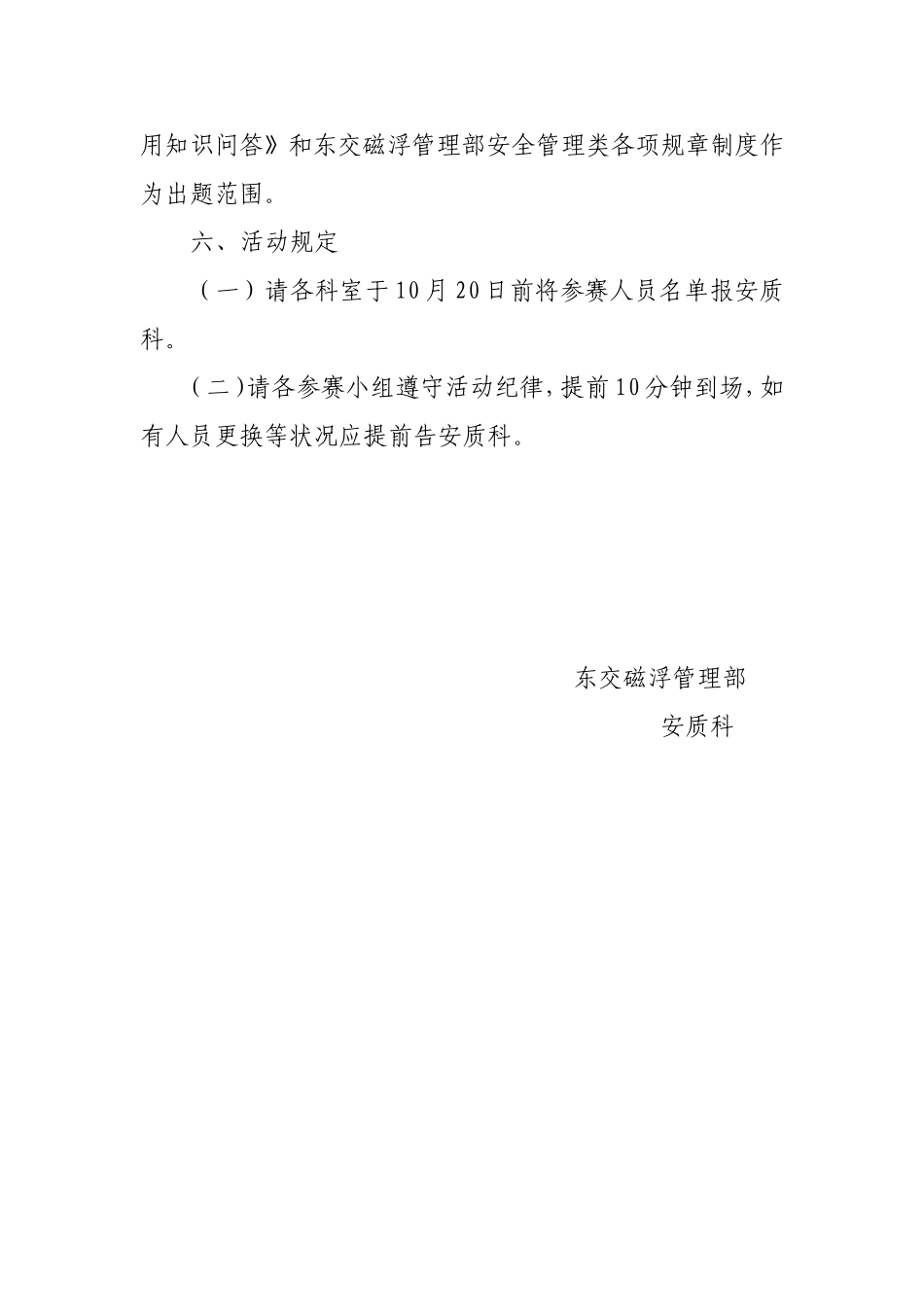 用知识问答》和东交磁浮管理部安全管理类各项规章制度作为出题范围。

六、活动规定

（一）请各科室于10月20日前将参赛人员名单报安质科。

（二）请各参赛小组遵守活动纪律，提前10分钟到场，如有人员更换等状况应提前告安质科。

东交磁浮管理部

安质科